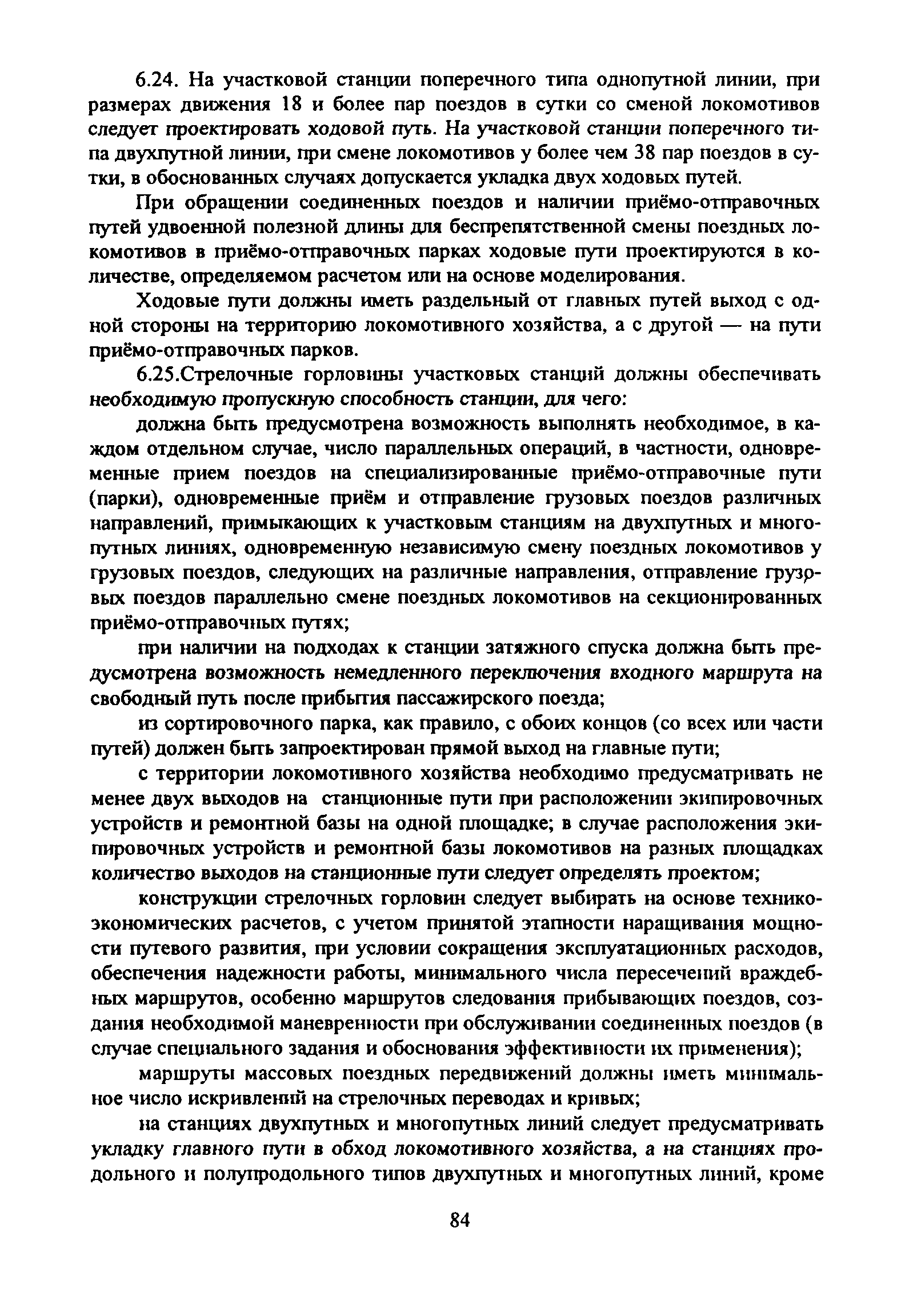 6.24. На участковой станции поперечного типа однопутной линии, при размерах движения 18 и более пар поездов в сутки со сменой локомотивов следует проектировать ходовой путь. На участковой станции поперечного типа двухпутной линии, при смене локомотивов у более чем 38 пар поездов в сутки, в обоснованных случаях допускается укладка двух ходовых путей.

При обращении соединенных поездов и наличии приёмо-отправочных путей удвоенной полезной длины для беспрепятственной смены поездных локомотивов в приёмо-отправочных парках ходовые пути проектируются в количестве, определяемом расчетом или на основе моделирования.

Ходовые пути должны иметь раздельный от главных путей выход с одной стороны на территорию локомотивного хозяйства, а с другой — на пути приёмо-отправочных парков.

6.25.Стрелочные горловины участковых станций должны обеспечивать необходимую пропускную способность станции, для чего:

должна быть предусмотрена возможность выполнять необходимое, в каждом отдельном случае, число параллельных операций, в частности, одновременные прием поездов на специализированные приёмо-отправочные пути (парки), одновременные приём и отправление грузовых поездов различных направлений, примыкающих к участковым станциям на двухпутных и многопутных линиях, одновременную независимую смену поездных локомотивов у грузовых поездов, следующих на различные направления, отправление грузовых поездов параллельно смене поездных локомотивов на секционированных приёмо-отправочных путях;

при наличии на подходах к станции затяжного спуска должна быть предусмотрена возможность немедленного переключения входного маршрута на свободный путь после прибытия пассажирского поезда;

из сортировочного парка, как правило, с обоих концов (со всех или части путей) должен быть запроектирован прямой выход на главные пути;

с территории локомотивного хозяйства необходимо предусматривать не менее двух выходов на станционные пути при расположении экипировочных устройств и ремонтной базы на одной площадке; в случае расположения экипировочных устройств и ремонтной базы локомотивов на разных площадках количество выходов на станционные пути следует определять проектом;

конструкции стрелочных горловин следует выбирать на основе технико-экономических расчетов, с учетом принятой этапности наращивания мощности путевого развития, при условии сокращения эксплуатационных расходов, обеспечения надежности работы, минимального числа пересечений враждебных маршрутов, особенно маршрутов следования прибывающих поездов, создания необходимой маневренности при обслуживании соединенных поездов (в случае специального задания и обоснования эффективности их применения);

маршруты массовых поездных передвижений должны иметь минимальное число искривлений на стрелочных переводах и кривых;

на станциях двухпутных и многопутных линий следует предусматривать укладку главного пути в обход локомотивного хозяйства, а на станциях продольного и полупродольного типов двухпутных и многопутных линий, кроме

84